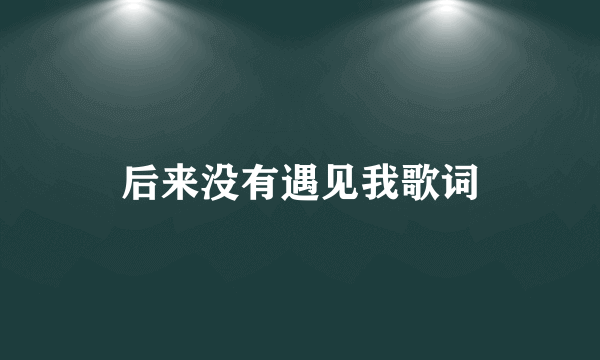 后来没有遇见我歌词